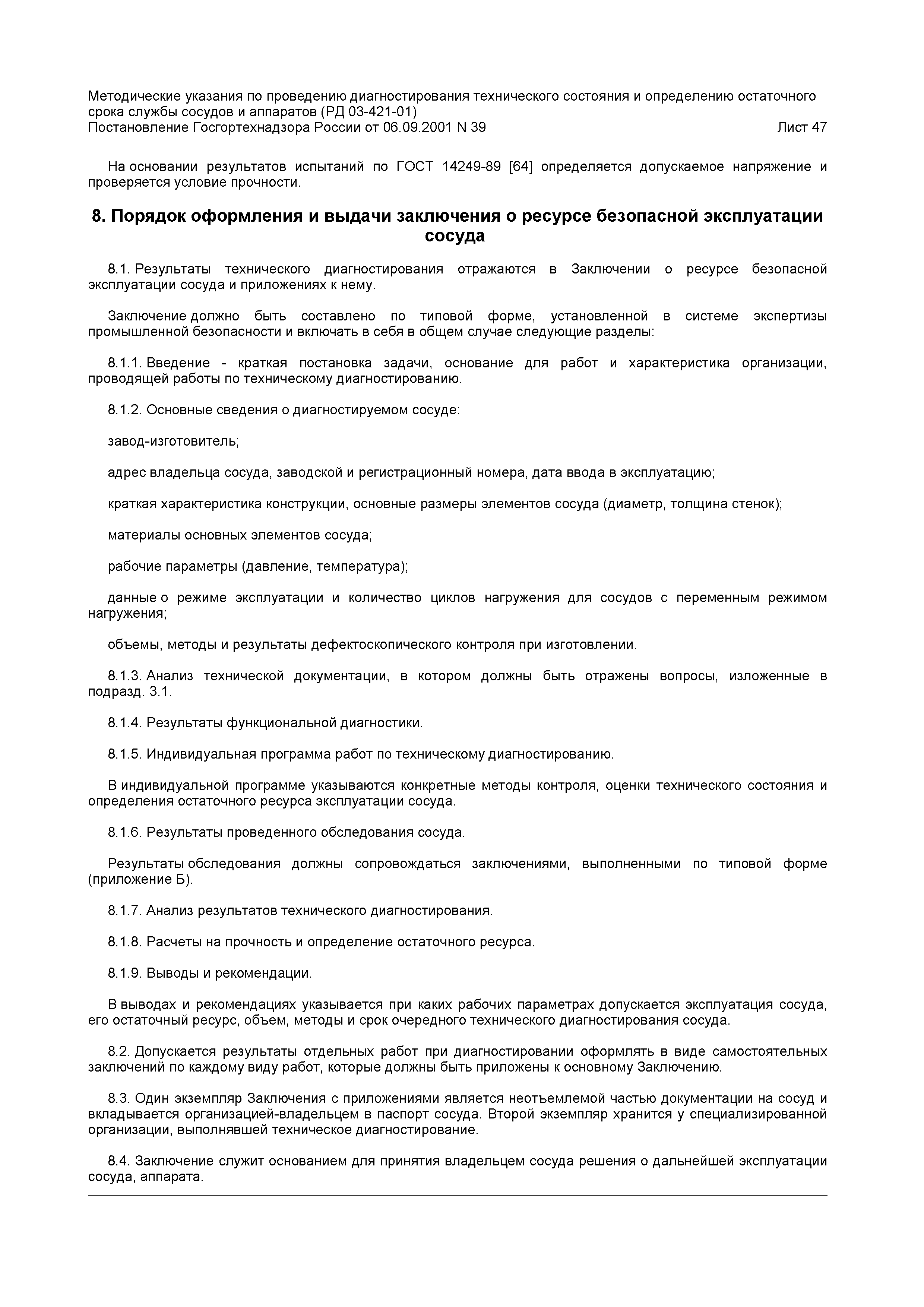 Методические указания по проведению диагностирования технического состояния и определению остаточного срока службы сосудов и аппаратов (РД 03-421-01)
Постановление Госгортехнадзора России от 06.09.2001 N 39
Лист 47

На основании результатов испытаний по ГОСТ 14249-89 [64] определяется допускаемое напряжение и проверяется условие прочности.

8. Порядок оформления и выдачи заключения о ресурсе безопасной эксплуатации сосуда

8.1. Результаты технического диагностирования отражаются в Заключении о ресурсе безопасной эксплуатации сосуда и приложениях к нему.

Заключение должно быть составлено по типовой форме, установленной в системе экспертизы промышленной безопасности и включать в себя в общем случае следующие разделы:

8.1.1. Введение - краткая постановка задачи, основание для работ и характеристика организации, проводящей работы по техническому диагностированию.

8.1.2. Основные сведения о диагностируемом сосуде:

завод-изготовитель;

адрес владельца сосуда, заводской и регистрационный номера, дата ввода в эксплуатацию;

краткая характеристика конструкции, основные размеры элементов сосуда (диаметр, толщина стенок);

материалы основных элементов сосуда;

рабочие параметры (давление, температура);

данные о режиме эксплуатации и количество циклов нагружения для сосудов с переменным режимом нагружения;

объемы, методы и результаты дефектоскопического контроля при изготовлении.

8.1.3. Анализ технической документации, в котором должны быть отражены вопросы, изложенные в подразд. 3.1.

8.1.4. Результаты функциональной диагностики.

8.1.5. Индивидуальная программа работ по техническому диагностированию.

В индивидуальной программе указываются конкретные методы контроля, оценки технического состояния и определения остаточного ресурса эксплуатации сосуда.

8.1.6. Результаты проведенного обследования сосуда.

Результаты обследования должны сопровождаться заключениями, выполненными по типовой форме (приложение Б).

8.1.7. Анализ результатов технического диагностирования.

8.1.8. Расчеты на прочность и определение остаточного ресурса.

8.1.9. Выводы и рекомендации.

В выводах и рекомендациях указывается при каких рабочих параметрах допускается эксплуатация сосуда, его остаточный ресурс, объем, методы и срок очередного технического диагностирования сосуда.

8.2. Допускается результаты отдельных работ при диагностировании оформлять в виде самостоятельных заключений по каждому виду работ, которые должны быть приложены к основному Заключению.

8.3. Один экземпляр Заключения с приложениями является неотъемлемой частью документации на сосуд и вкладывается организацией-владельцем в паспорт сосуда. Второй экземпляр хранится у специализированной организации, выполнявшей техническое диагностирование.

8.4. Заключение служит основанием для принятия владельцем сосуда решения о дальнейшей эксплуатации сосуда, аппарата.